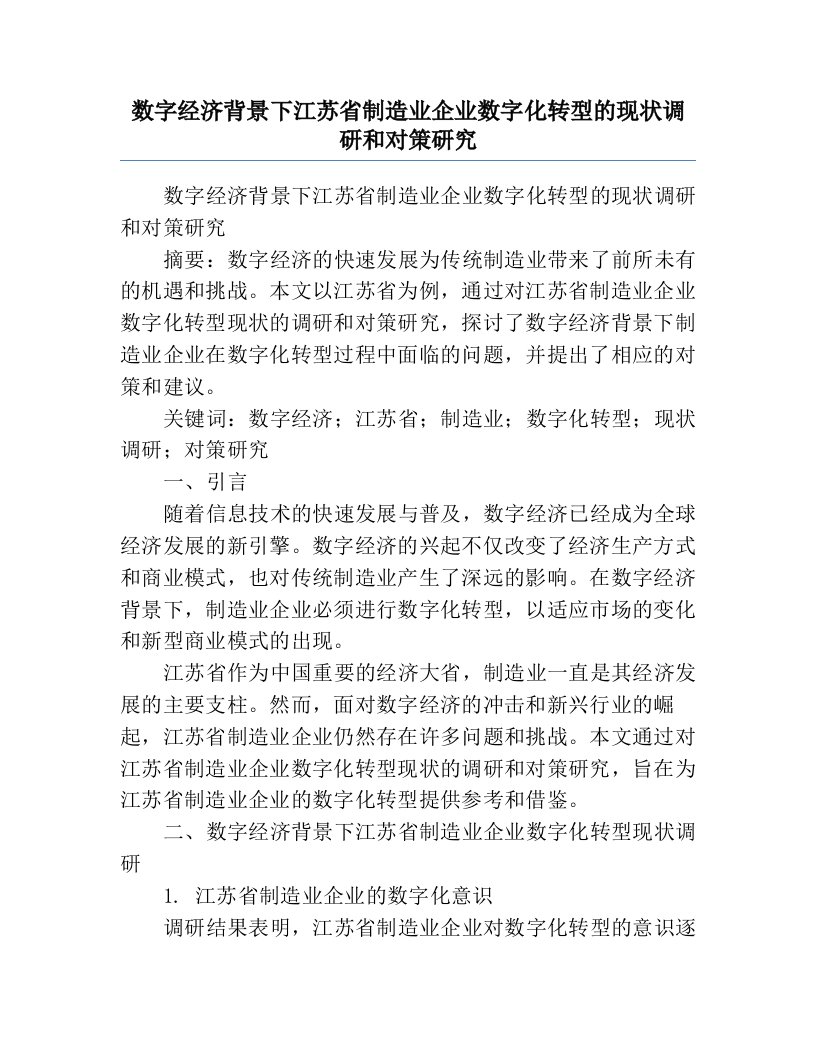 数字经济背景下江苏省制造业企业数字化转型的现状调研和对策研究

数字经济背景下江苏省制造业企业数字化转型的现状调研和对策研究

摘要：数字经济的快速发展为传统制造业带来了前所未有的机遇和挑战。本文以江苏省为例，通过对江苏省制造业企业数字化转型现状的调研和对策研究，探讨了数字经济背景下制造业企业在数字化转型过程中面临的问题，并提出了相应的对策和建议。

关键词：数字经济；江苏省；制造业；数字化转型；现状调研；对策研究

一、引言

随着信息技术的快速发展与普及，数字经济已经成为全球经济发展的新引擎。数字经济的兴起不仅改变了经济生产方式和商业模式，也对传统制造业产生了深远的影响。在数字经济背景下，制造业企业必须进行数字化转型，以适应市场的变化和新型商业模式的出现。

江苏省作为中国重要的经济大省，制造业一直是其经济发展的主要支柱。然而，面对数字经济的冲击和新兴行业的崛起，江苏省制造业企业仍然存在许多问题和挑战。本文通过对江苏省制造业企业数字化转型现状的调研和对策研究，旨在为江苏省制造业企业的数字化转型提供参考和借鉴。

二、数字经济背景下江苏省制造业企业数字化转型现状调研

1. 江苏省制造业企业的数字化意识

调研结果表明，江苏省制造业企业对数字化转型的意识逐